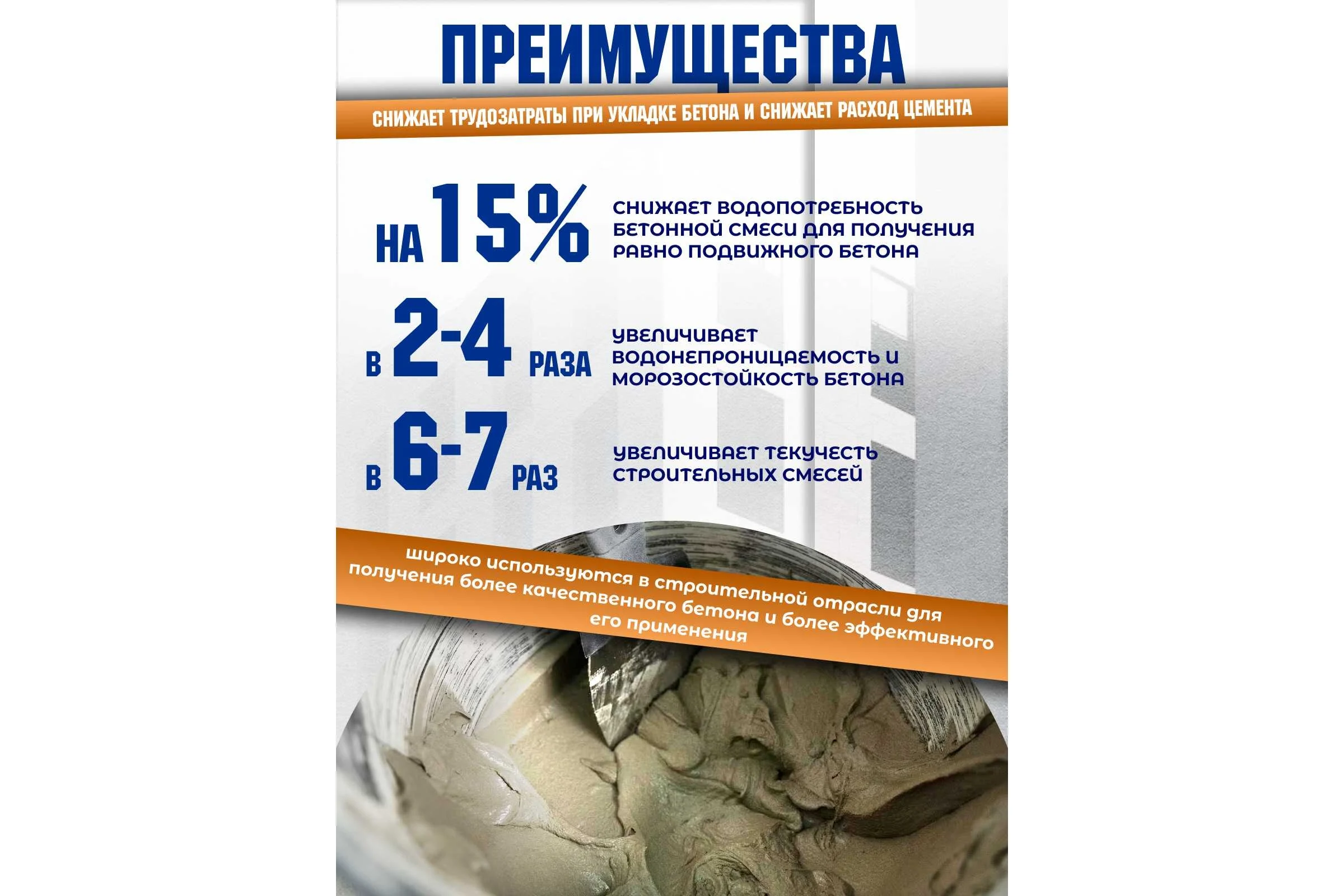 ПРЕИМУЩЕСТВА

СНИЖАЕТ ТРУДОЗАТРАТЫ ПРИ УКЛАДКЕ БЕТОНА И СНИЖАЕТ РАСХОД ЦЕМЕНТА

НА 15%

СНИЖАЕТ ВОДОПОТРЕБНОСТЬ БЕТОННОЙ СМЕСИ ДЛЯ ПОЛУЧЕНИЯ РАВНО ПОДВИЖНОГО БЕТОНА

В 2-4 РАЗА

УВЕЛИЧИВАЕТ ВОДОНЕПРОНИЦАЕМОСТЬ И МОРОЗОСТОЙКОСТЬ БЕТОНА

В 6-7 РАЗ

УВЕЛИЧИВАЕТ ТЕКУЧЕСТЬ СТРОИТЕЛЬНЫХ СМЕСЕЙ

широко используются в строительной отрасли для получения более качественного бетона и более эффективного его применения